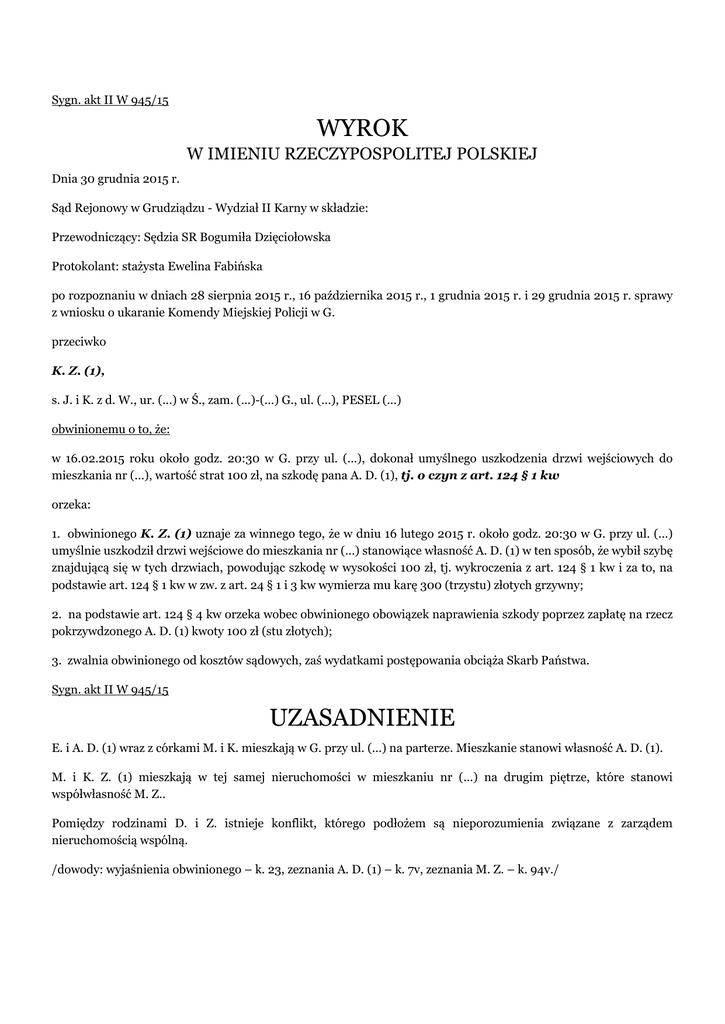 Sygn. akt II W 945/15

WYROK
W IMIENIU RZECZYPOSPOLITEJ POLSKIEJ

Dnia 30 grudnia 2015 r.

Sąd Rejonowy w Grudziądzu - Wydział II Karny w składzie:

Przewodniczący: Sędzia SR Bogumiła Dzięciołowska

Protokolant: stażysta Ewelina Fabińska

po rozpoznaniu w dniach 28 sierpnia 2015 r., 16 października 2015 r., 1 grudnia 2015 r. i 29 grudnia 2015 r. sprawy z wniosku o ukaranie Komendy Miejskiej Policji w G.

przeciwko

K. Z. (1),

s. J. i K. z d. W., ur. (...) w Ś., zam. (...)-(...) G., ul. (...), PESEL (...)

obwinionemu o to, że:

w 16.02.2015 roku około godz. 20:30 w G. przy ul. (...), dokonał umyślnego uszkodzenia drzwi wejściowych do mieszkania nr (...), wartość strat 100 zł, na szkodę pana A. D. (1), tj. o czyn z art. 124 § 1 kw

orzeka:

1. obwinionego K. Z. (1) uznaje za winnego tego, że w dniu 16 lutego 2015 r. około godz. 20:30 w G. przy ul. (...) umyślnie uszkodził drzwi wejściowe do mieszkania nr (...) stanowiące własność A. D. (1) w ten sposób, że wybił szybę znajdującą się w tych drzwiach, powodując szkodę w wysokości 100 zł, tj. wykroczenia z art. 124 § 1 kw i za to, na podstawie art. 124 § 1 kw w zw. z art. 24 § 1 i 3 kw wymierza mu karę 300 (trzystu) złotych grzywny;

2. na podstawie art. 124 § 4 kw orzeka wobec obwinionego obowiązek naprawienia szkody poprzez zapłatę na rzecz pokrzywdzonego A. D. (1) kwoty 100 zł (stu złotych);

3. zwalnia obwinionego od kosztów sądowych, zaś wydatkami postępowania obciąża Skarb Państwa.

Sygn. akt II W 945/15

UZASADNIENIE

E. i A. D. (1) wraz z córkami M. i K. mieszkają w G. przy ul. (...) na parterze. Mieszkanie stanowi własność A. D. (1).

M. i K. Z. (1) mieszkają w tej samej nieruchomości w mieszkaniu nr (...) na drugim piętrze, które stanowi współwłasność M. Z..

Pomiędzy rodzinami D. i Z. istnieje konflikt, którego podłożem są nieporozumienia związane z zarządem nieruchomością wspólną.

/dowody: wyjaśnienia obwinionego – k. 23, zeznania A. D. (1) – k. 7v, zeznania M. Z. – k. 94v./